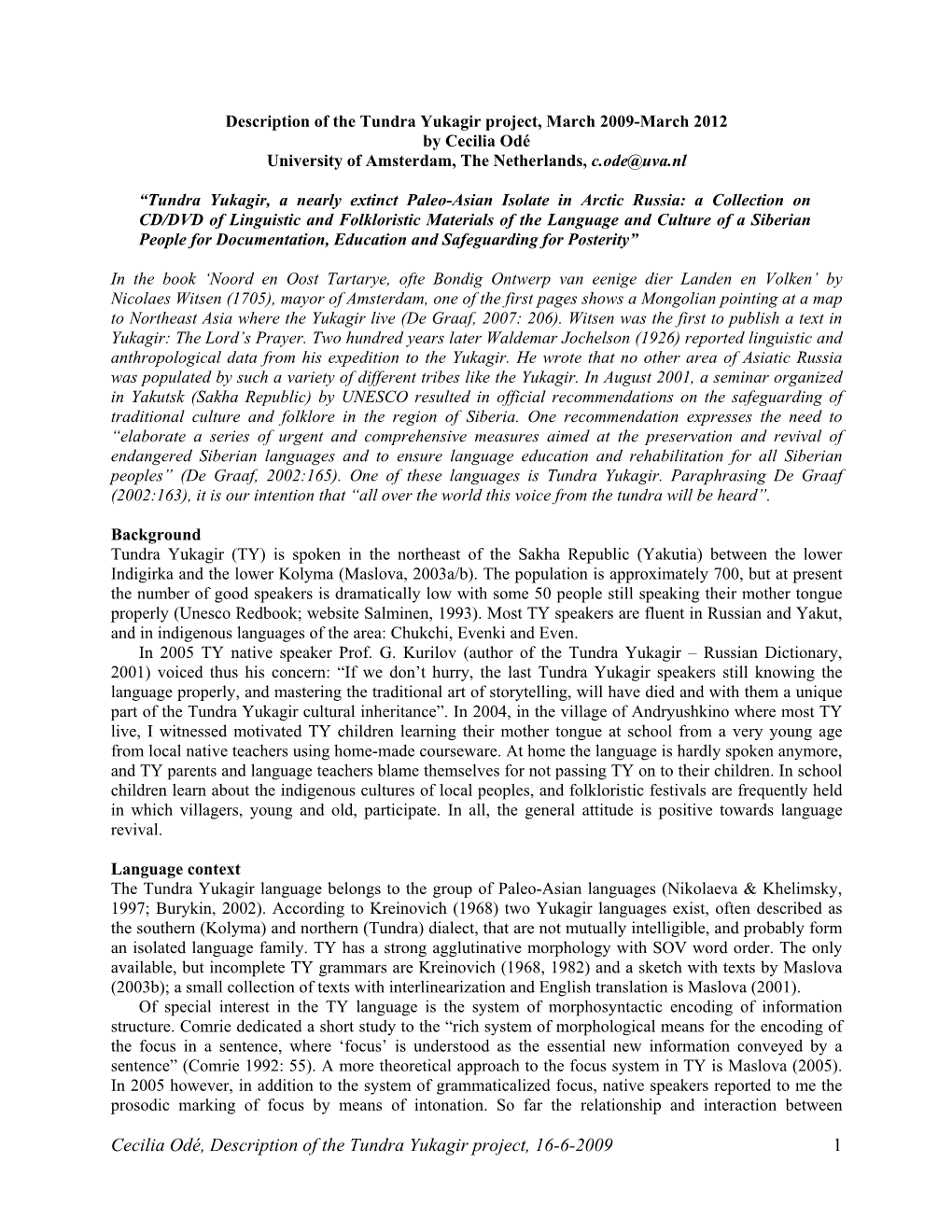 Description of the Tundra Yukagir project, March 2009-March 2012
by Cecilia Odé
University of Amsterdam, The Netherlands, c.ode@uva.nl

“Tundra Yukagir, a nearly extinct Paleo-Asian Isolate in Arctic Russia: a Collection on CD/DVD of Linguistic and Folkloristic Materials of the Language and Culture of a Siberian People for Documentation, Education and Safeguarding for Posterity”

In the book ‘Noord en Oost Tartarye, ofte Bondig Ontwerp van eenige dier Landen en Volken’ by Nicolaes Witsen (1705), mayor of Amsterdam, one of the first pages shows a Mongolian pointing at a map to Northeast Asia where the Yukagir live (De Graaf, 2007: 206). Witsen was the first to publish a text in Yukagir: The Lord’s Prayer. Two hundred years later Waldemar Jochelson (1926) reported linguistic and anthropological data from his expedition to the Yukagir. He wrote that no other area of Asiatic Russia was populated by such a variety of different tribes like the Yukagir. In August 2001, a seminar organized in Yakutsk (Sakha Republic) by UNESCO resulted in official recommendations on the safeguarding of traditional culture and folklore in the region of Siberia. One recommendation expresses the need to “elaborate a series of urgent and comprehensive measures aimed at the preservation and revival of endangered Siberian languages and to ensure language education and rehabilitation for all Siberian peoples” (De Graaf, 2002:165). One of these languages is Tundra Yukagir. Paraphrasing De Graaf (2002:163), it is our intention that “all over the world this voice from the tundra will be heard”.

Background
Tundra Yukagir (TY) is spoken in the northeast of the Sakha Republic (Yakutia) between the lower Indigirka and the lower Kolyma (Maslova, 2003a/b). The population is approximately 700, but at present the number of good speakers is dramatically low with some 50 people still speaking their mother tongue properly (Unesco Redbook; website Salminen, 1993). Most TY speakers are fluent in Russian and Yakut, and in indigenous languages of the area: Chukchi, Evenki and Even.
In 2005 TY native speaker Prof. G. Kurilov (author of the Tundra Yukagir – Russian Dictionary, 2001) voiced thus his concern: “If we don’t hurry, the last Tundra Yukagir speakers still knowing the language properly, and mastering the traditional art of storytelling, will have died and with them a unique part of the Tundra Yukagir cultural inheritance”. In 2004, in the village of Andryushkino where most TY live, I witnessed motivated TY children learning their mother tongue at school from a very young age from local native teachers using home-made courseware. At home the language is hardly spoken anymore, and TY parents and language teachers blame themselves for not passing TY on to their children. In school children learn about the indigenous cultures of local peoples, and folkloristic festivals are frequently held in which villagers, young and old, participate. In all, the general attitude is positive towards language revival.

Language context
The Tundra Yukagir language belongs to the group of Paleo-Asian languages (Nikolaeva & Khelimsky, 1997; Burykin, 2002). According to Kreinovich (1968) two Yukagir languages exist, often described as the southern (Kolyma) and northern (Tundra) dialect, that are not mutually intelligible, and probably form an isolated language family. TY has a strong agglutinative morphology with SOV word order. The only available, but incomplete TY grammars are Kreinovich (1968, 1982) and a sketch with texts by Maslova (2003b); a small collection of texts with interlinearization and English translation is Maslova (2001).
Of special interest in the TY language is the system of morphosyntactic encoding of information structure. Comrie dedicated a short study to the “rich system of morphological means for the encoding of the focus in a sentence, where ‘focus’ is understood as the essential new information conveyed by a sentence” (Comrie 1992: 55). A more theoretical approach to the focus system in TY is Maslova (2005). In 2005 however, in addition to the system of grammaticalized focus, native speakers reported to me the prosodic marking of focus by means of intonation. So far the relationship and interaction between

Cecilia Odé, Description of the Tundra Yukagir project, 16-6-2009 1